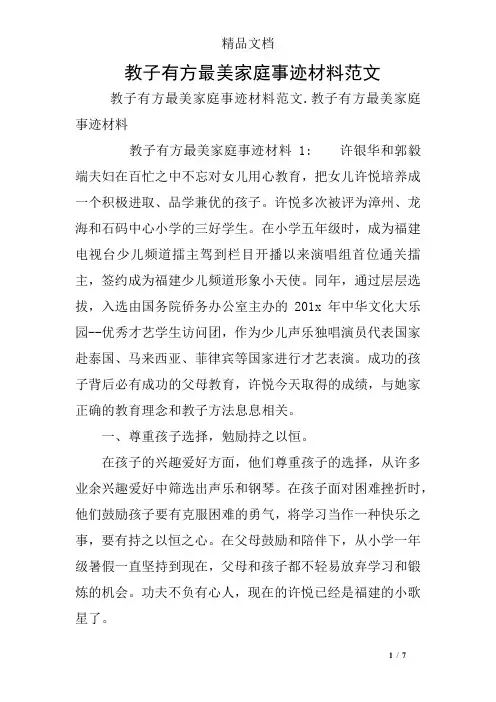 精品文档

教子有方最美家庭事迹材料范文

教子有方最美家庭事迹材料范文.教子有方最美家庭事迹材料

教子有方最美家庭事迹材料 1： 许银华和郭毅端夫妇在百忙之中不忘对女儿用心教育，把女儿许悦培养成一个积极进取、品学兼优的孩子。许悦多次被评为漳州、龙海和石码中心小学的三好学生。在小学五年级时，成为福建电视台少儿频道擂主驾到栏目开播以来演唱组首位通关擂主，签约成为福建少儿频道形象小天使。同年，通过层层选拔，入选由国务院侨务办公室主办的 201x 年中华文化大乐园--优秀才艺学生访问团，作为少儿声乐独唱演员代表国家赴泰国、马来西亚、菲律宾等国家进行才艺表演。成功的孩子背后必有成功的父母教育，许悦今天取得的成绩，与她家正确的教育理念和教子方法息息相关。

一、尊重孩子选择，勉励持之以恒。

在孩子的兴趣爱好方面，他们尊重孩子的选择，从许多业余兴趣爱好中筛选出声乐和钢琴。在孩子面对困难挫折时，他们鼓励孩子要有克服困难的勇气，将学习当作一种快乐之事，要有持之以恒之心。在父母鼓励和陪伴下，从小学一年级暑假一直坚持到现在，父母和孩子都不轻易放弃学习和锻炼的机会。功夫不负有心人，现在的许悦已经是福建的小歌星了。

1 / 7